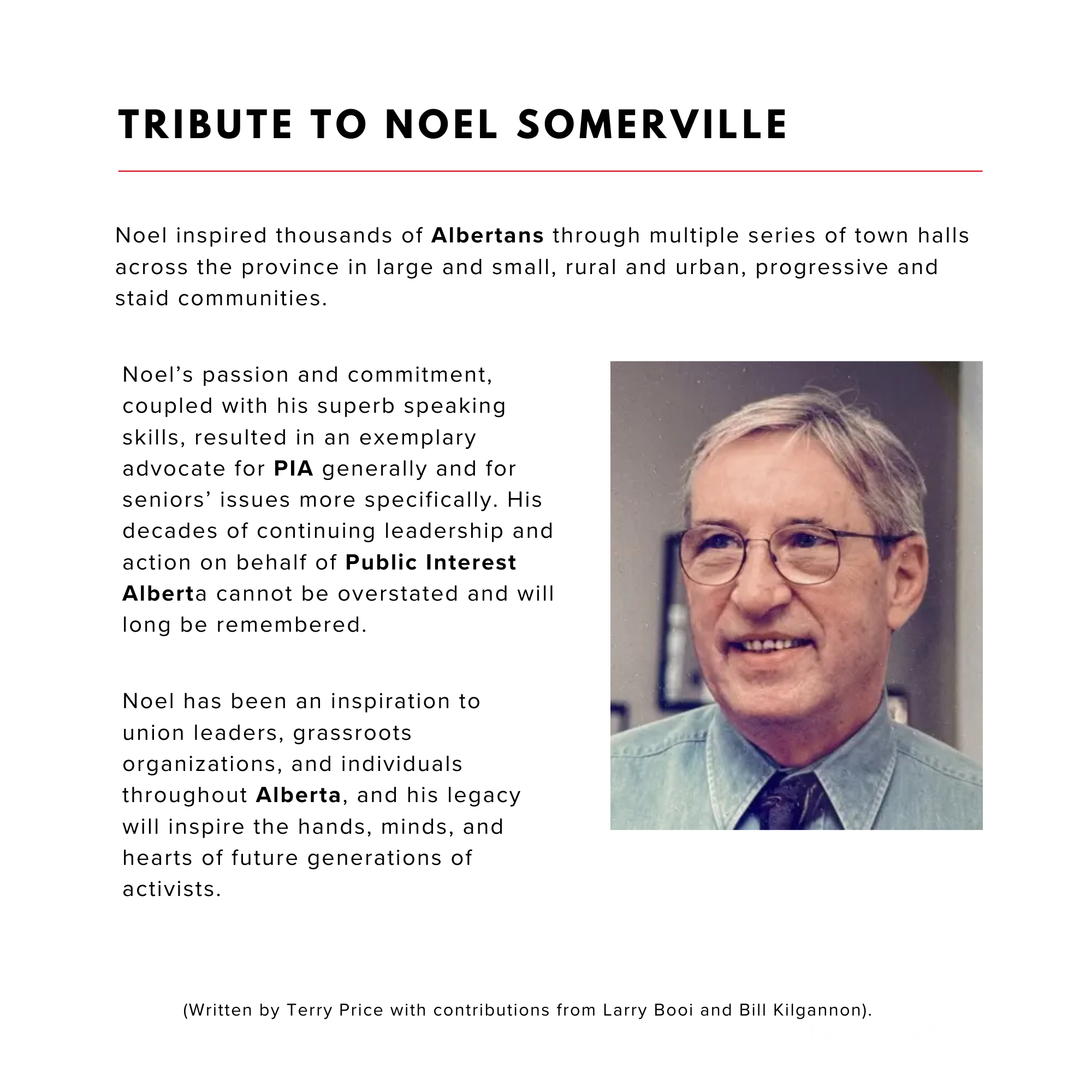 TRIBUTE TO NOEL SOMERVILLE

Noel inspired thousands of Albertans through multiple series of town halls across the province in large and small, rural and urban, progressive and staid communities.

Noel's passion and commitment, coupled with his superb speaking skills, resulted in an exemplary advocate for PIA generally and for seniors' issues more specifically. His decades of continuing leadership and action on behalf of Public Interest Alberta cannot be overstated and will long be remembered.

Noel has been an inspiration to union leaders, grassroots organizations, and individuals throughout Alberta, and his legacy will inspire the hands, minds, and hearts of future generations of activists.

(Written by Terry Price with contributions from Larry Booi and Bill Kilgannon).